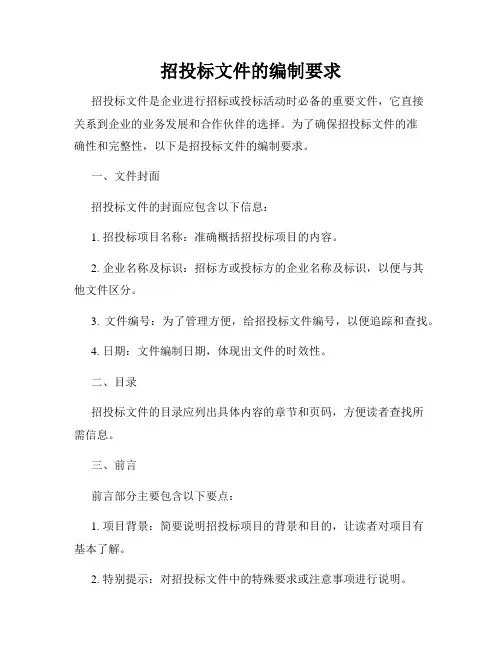 招投标文件的编制要求

招投标文件是企业进行招标或投标活动时必备的重要文件，它直接关系到企业的业务发展和合作伙伴的选择。为了确保招投标文件的准确性和完整性，以下是招投标文件的编制要求。

一、文件封面

招投标文件的封面应包含以下信息：

1. 招投标项目名称：准确概括招投标项目的内容。

2. 企业名称及标识：招标方或投标方的企业名称及标识，以便与其他文件区分。

3. 文件编号：为了管理方便，给招投标文件编号，以便追踪和查找。

4. 日期：文件编制日期，体现出文件的时效性。

二、目录

招投标文件的目录应列出具体内容的章节和页码，方便读者查找所需信息。

三、前言

前言部分主要包含以下要点：

1. 项目背景：简要说明招投标项目的背景和目的，让读者对项目有基本了解。

2. 特别提示：对招投标文件中的特殊要求或注意事项进行说明。